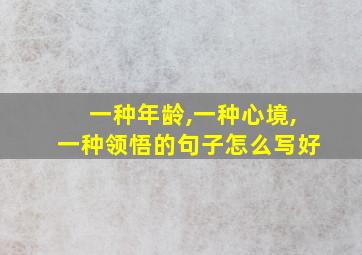 一种年龄,一种心境,
一种领悟的句子怎么写好